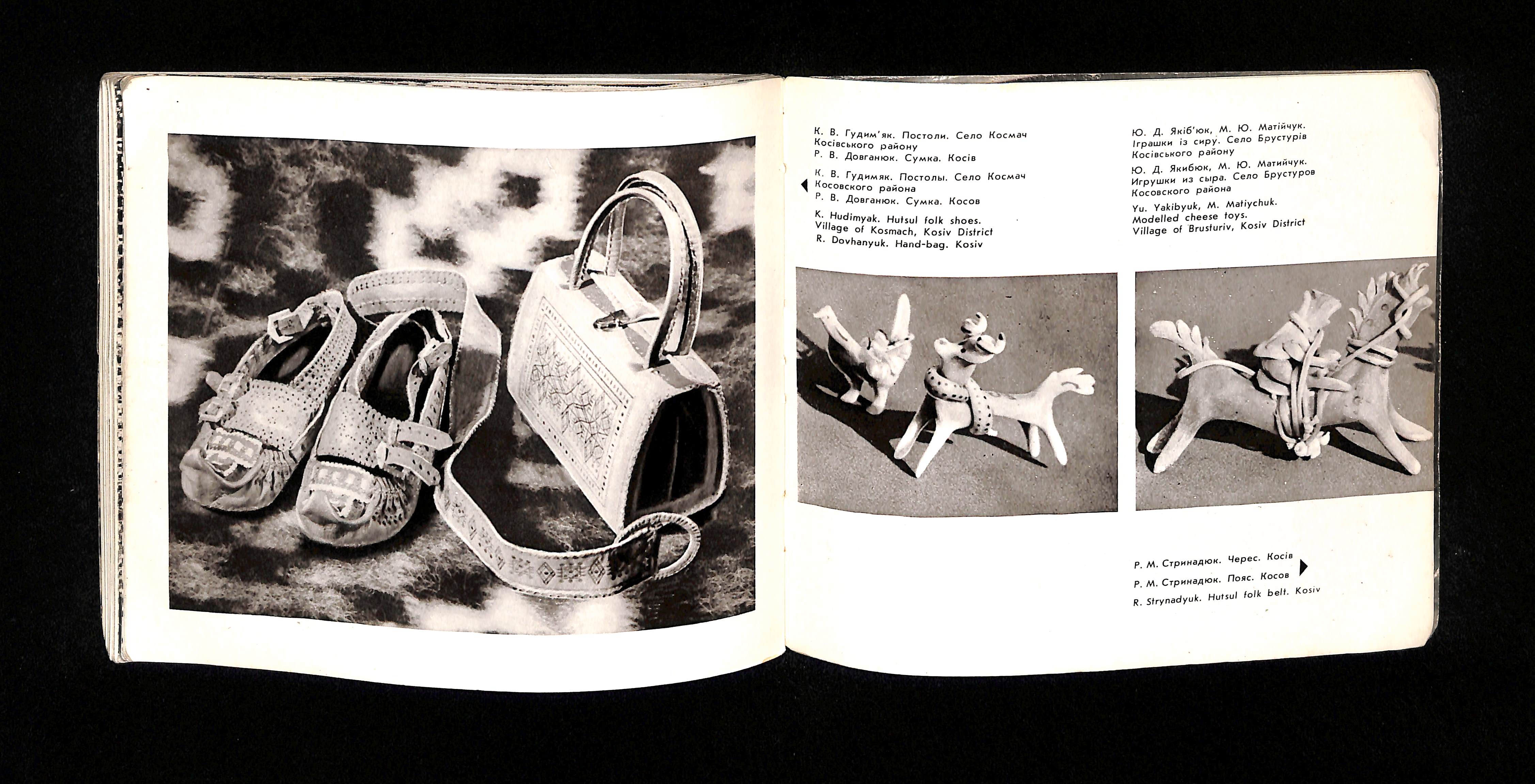 К. В. Гудим'як. Постоли. Село Космач Косівського району
Р. В. Довганюк. Сумка. Косів

К. В. Гудимяк. Постолы. Село Космач Косовского района
Р. В. Довганюк. Сумка. Косов

K. Hudimyak. Hutsul folk shoes. Village of Kosmach, Kosiv District
R. Dovhanyuk. Hand-bag. Kosiv

Ю. Д. Якіб'юк, М. Ю. Матійчук. Іграшки із сиру. Село Брустурів Косівського району

Ю. Д. Якибюк, М. Ю. Матийчук. Игрушки из сыра. Село Брустуров Косовского района

Yu. Yakibyuk, M. Matiychuk. Modelled cheese toys. Village of Brusturiv, Kosiv District

Р. М. Стринадюк. Черес. Косів
Р. М. Стринадюк. Пояс. Косов
R. Strynadyuk. Hutsul folk belt. Kosiv